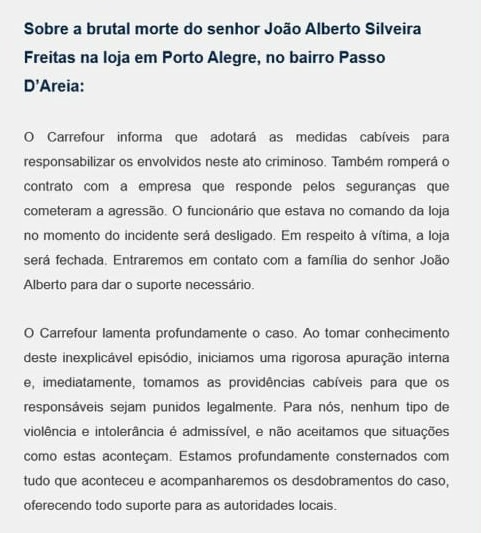 Sobre a brutal morte do senhor João Alberto Silveira Freitas na loja em Porto Alegre, no bairro Passo D'Areia:

O Carrefour informa que adotará as medidas cabíveis para responsabilizar os envolvidos neste ato criminoso. Também romperá o contrato com a empresa que responde pelos seguranças que cometeram a agressão. O funcionário que estava no comando da loja no momento do incidente será desligado. Em respeito à vítima, a loja será fechada. Entraremos em contato com a família do senhor João Alberto para dar o suporte necessário.

O Carrefour lamenta profundamente o caso. Ao tomar conhecimento deste inexplicável episódio, iniciamos uma rigorosa apuração interna e, imediatamente, tomamos as providências cabíveis para que os responsáveis sejam punidos legalmente. Para nós, nenhum tipo de violência e intolerância é admissível, e não aceitamos que situações como estas aconteçam. Estamos profundamente consternados com tudo que aconteceu e acompanharemos os desdobramentos do caso, oferecendo todo suporte para as autoridades locais.